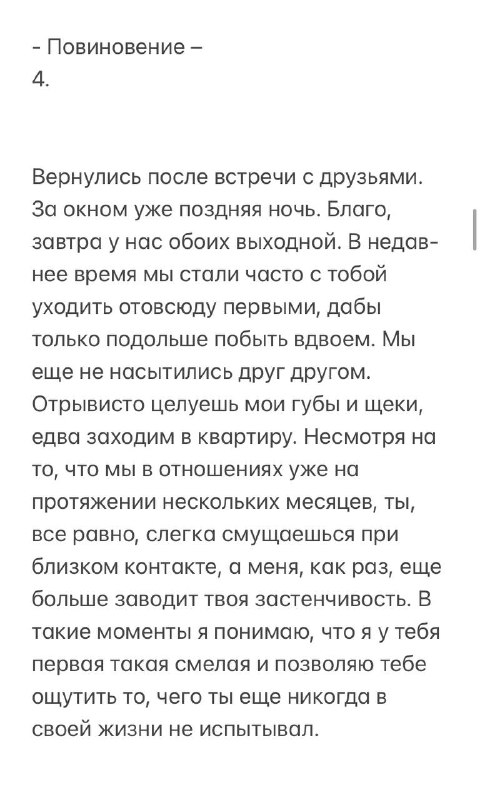 - Повиновение –
4.

Вернулись после встречи с друзьями. За окном уже поздняя ночь. Благо, завтра у нас обоих выходной. В недавнее время мы стали часто с тобой уходить отовсюду первыми, дабы только подольше побыть вдвоем. Мы еще не насытились друг другом. Отрывисто целуешь мои губы и щеки, едва заходим в квартиру. Несмотря на то, что мы в отношениях уже на протяжении нескольких месяцев, ты, все равно, слегка смущаешься при близком контакте, а меня, как раз, еще больше заводит твоя застенчивость. В такие моменты я понимаю, что я у тебя первая такая смелая и позволяю тебе ощутить то, чего ты еще никогда в своей жизни не испытывал.